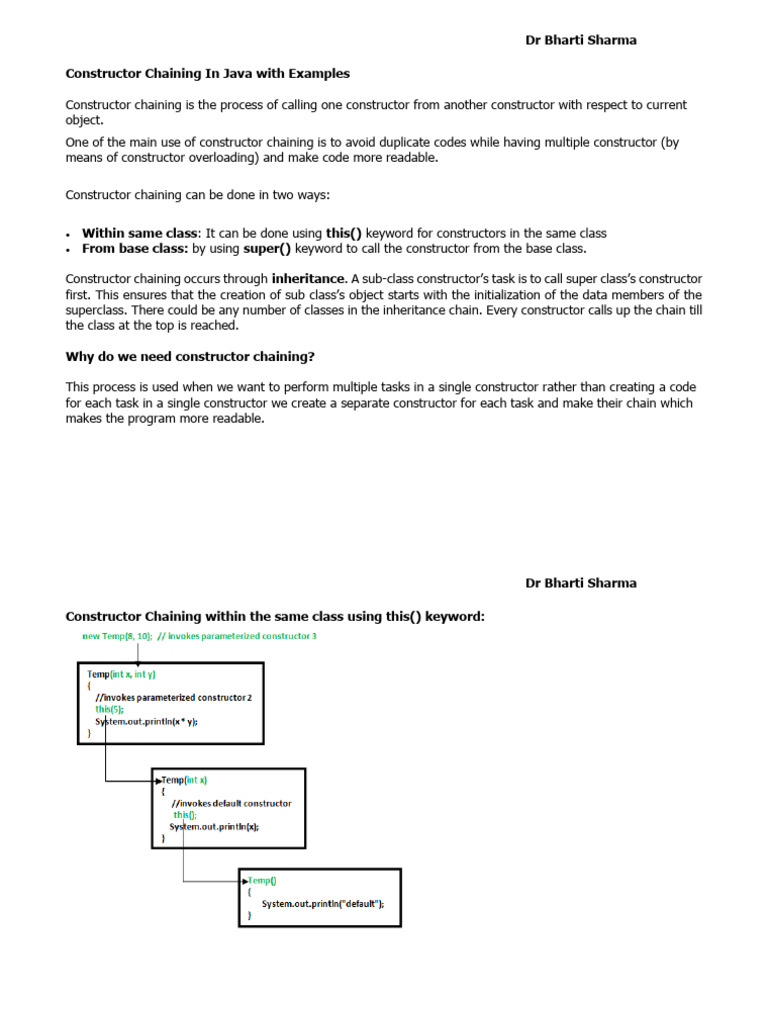 Dr Bharti Sharma

Constructor Chaining In Java with Examples

Constructor chaining is the process of calling one constructor from another constructor with respect to current object.

One of the main use of constructor chaining is to avoid duplicate codes while having multiple constructor (by means of constructor overloading) and make code more readable.

Constructor chaining can be done in two ways:

• Within same class: It can be done using this() keyword for constructors in the same class
• From base class: by using super() keyword to call the constructor from the base class.

Constructor chaining occurs through inheritance. A sub-class constructor's task is to call super class's constructor first. This ensures that the creation of sub class's object starts with the initialization of the data members of the superclass. There could be any number of classes in the inheritance chain. Every constructor calls up the chain till the class at the top is reached.

Why do we need constructor chaining?

This process is used when we want to perform multiple tasks in a single constructor rather than creating a code for each task in a single constructor we create a separate constructor for each task and make their chain which makes the program more readable.

Dr Bharti Sharma

Constructor Chaining within the same class using this() keyword:

new Temp(8, 10); // invokes parameterized constructor 3

Temp(int x, int y)
{
//invokes parameterized constructor 2
this(5);
System.out.println(x * y);
}

Temp(int x)
{
//invokes default constructor
this();
System.out.println(x);
}

Temp()
{
System.out.println("default");
}